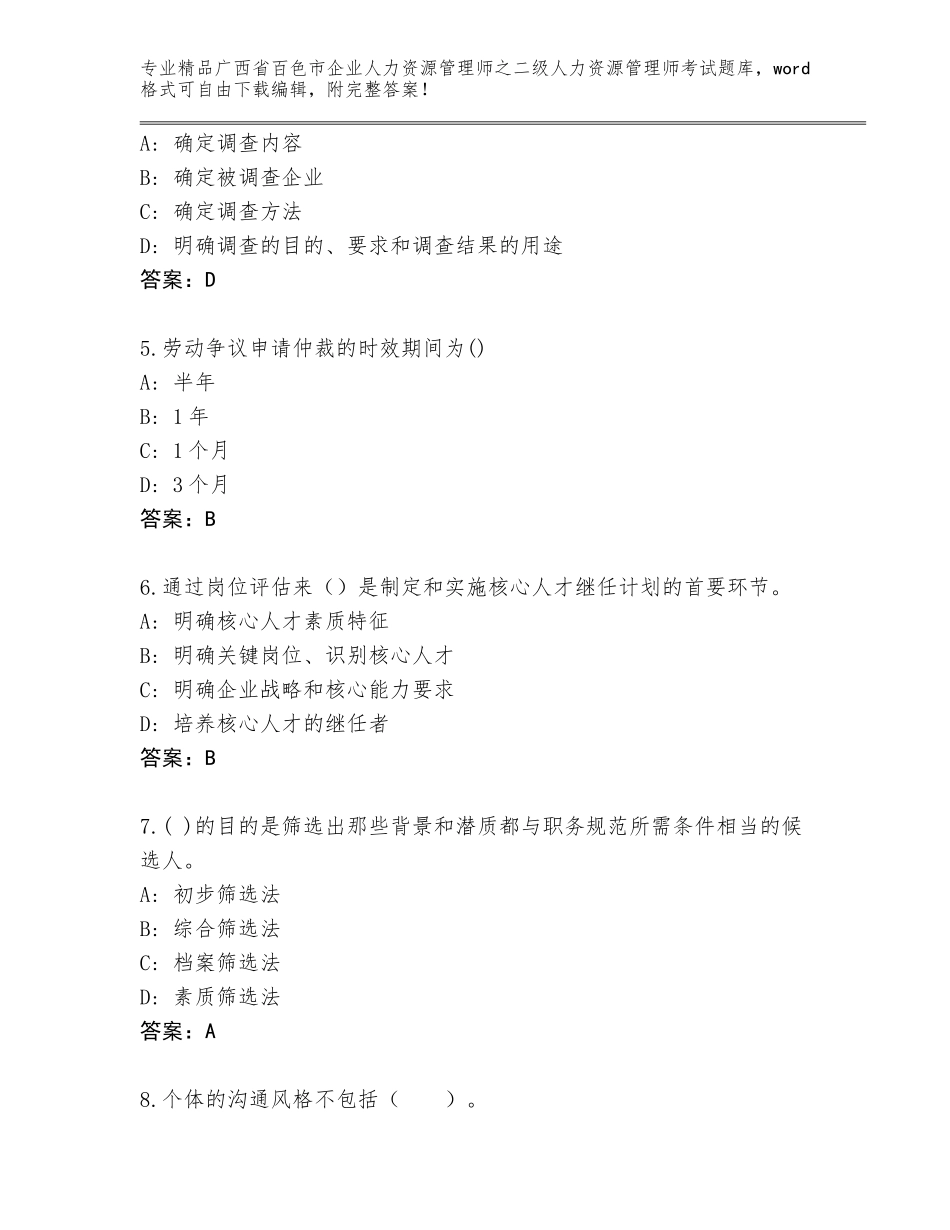 专业精品广西省百色市企业人力资源管理师之二级人力资源管理师考试题库，word格式可自由下载编辑，附完整答案！

A：确定调查内容
B：确定被调查企业
C：确定调查方法
D：明确调查的目的、要求和调查结果的用途
答案：D

5.劳动争议申请仲裁的时效期间为()
A：半年
B：1年
C：1个月
D：3个月
答案：B

6.通过岗位评估来（）是制定和实施核心人才继任计划的首要环节。
A：明确核心人才素质特征
B：明确关键岗位、识别核心人才
C：明确企业战略和核心能力要求
D：培养核心人才的继任者
答案：B

7.( )的目的是筛选出那些背景和潜质都与职务规范所需条件相当的候选人。
A：初步筛选法
B：综合筛选法
C：档案筛选法
D：素质筛选法
答案：A

8.个体的沟通风格不包括（　　）。